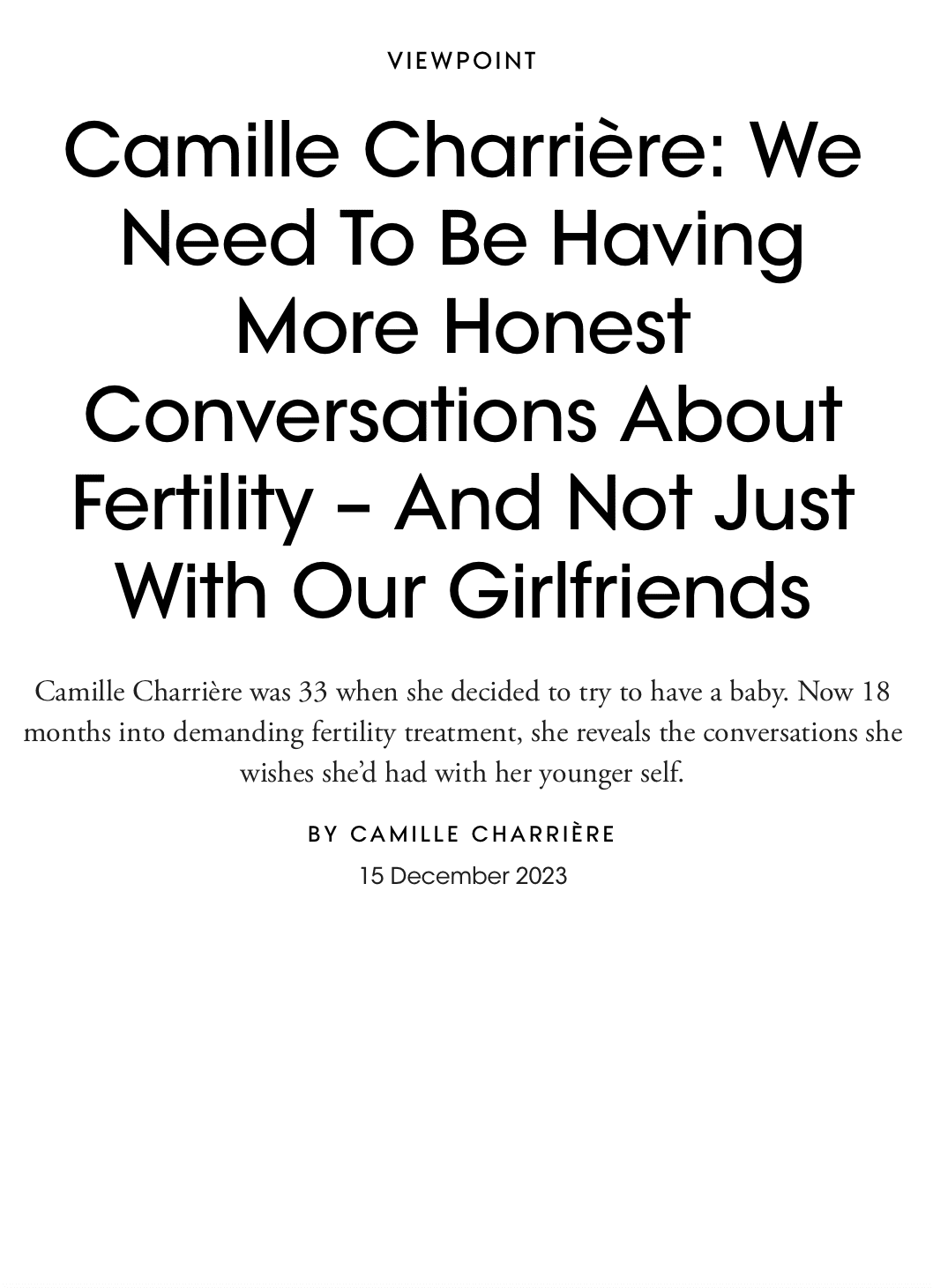 VIEWPOINT

Camille Charrière: We Need To Be Having More Honest Conversations About Fertility – And Not Just With Our Girlfriends

Camille Charrière was 33 when she decided to try to have a baby. Now 18 months into demanding fertility treatment, she reveals the conversations she wishes she'd had with her younger self.

BY CAMILLE CHARRIÈRE

15 December 2023